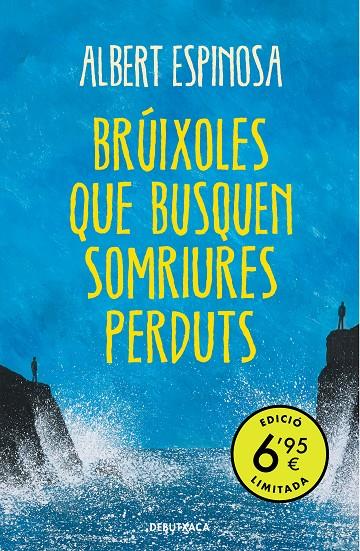 ALBERT ESPINOSA

BRÚIXOLES QUE BUSQUEN SOMRIURES PERDUTS

EDICIÓ
6'95 €
LIMITADA

DEBUTXACA